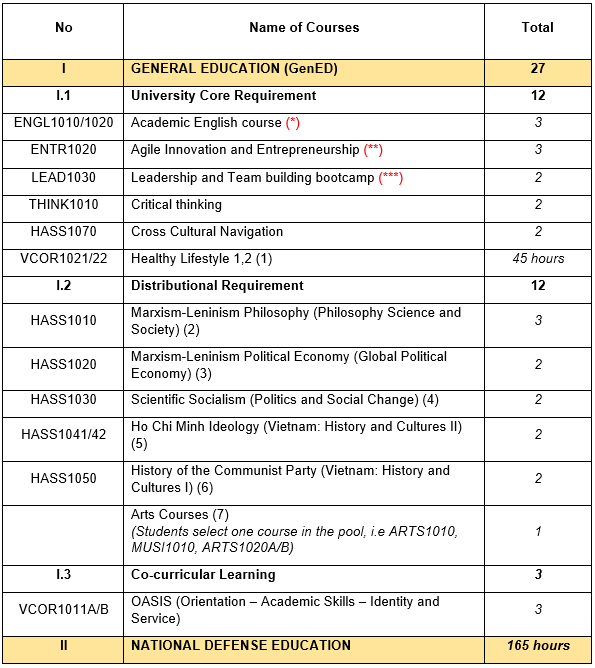 | No | Name of Courses | Total |
|---|---|---|
| I | GENERAL EDUCATION (GenED) | 27 |
| I.1 | University Core Requirement | 12 |
| ENGL1010/1020 | Academic English course (*) | 3 |
| ENTR1020 | Agile Innovation and Entrepreneurship (**) | 3 |
| LEAD1030 | Leadership and Team building bootcamp (***) | 2 |
| THINK1010 | Critical thinking | 2 |
| HASS1070 | Cross Cultural Navigation | 2 |
| VCOR1021/22 | Healthy Lifestyle 1,2 (1) | 45 hours |
| I.2 | Distributional Requirement | 12 |
| HASS1010 | Marxism-Leninism Philosophy (Philosophy Science and Society) (2) | 3 |
| HASS1020 | Marxism-Leninism Political Economy (Global Political Economy) (3) | 2 |
| HASS1030 | Scientific Socialism (Politics and Social Change) (4) | 2 |
| HASS1041/42 | Ho Chi Minh Ideology (Vietnam: History and Cultures II) (5) | 2 |
| HASS1050 | History of the Communist Party (Vietnam: History and Cultures I) (6) | 2 |
| | Arts Courses (7) (Students select one course in the pool, i.e ARTS1010, MUSI1010, ARTS1020A/B) | 1 |
| I.3 | Co-curricular Learning | 3 |
| VCOR1011A/B | OASIS (Orientation – Academic Skills – Identity and Service) | 3 |
| II | NATIONAL DEFENSE EDUCATION | 165 hours |